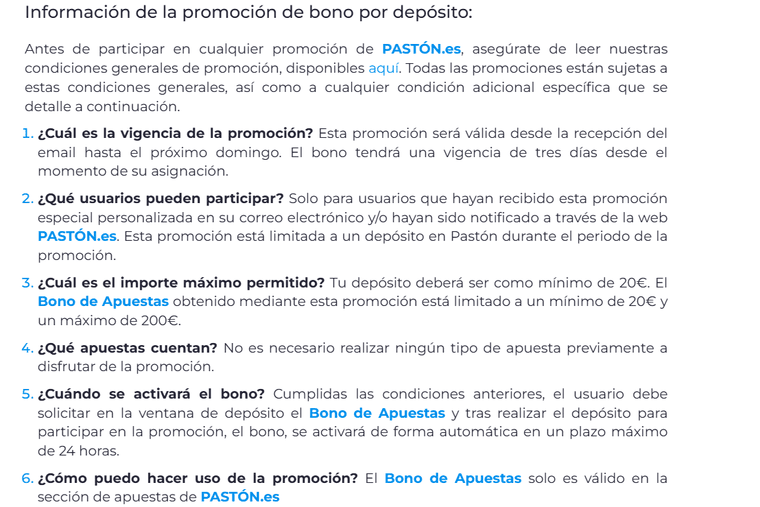 Información de la promoción de bono por depósito:

Antes de participar en cualquier promoción de PASTÓN.es, asegúrate de leer nuestras condiciones generales de promoción, disponibles aquí. Todas las promociones están sujetas a estas condiciones generales, así como a cualquier condición adicional específica que se detalle a continuación.

1. ¿Cuál es la vigencia de la promoción? Esta promoción será válida desde la recepción del email hasta el próximo domingo. El bono tendrá una vigencia de tres días desde el momento de su asignación.

2. ¿Qué usuarios pueden participar? Solo para usuarios que hayan recibido esta promoción especial personalizada en su correo electrónico y/o hayan sido notificado a través de la web PASTÓN.es. Esta promoción está limitada a un depósito en Pastón durante el periodo de la promoción.

3. ¿Cuál es el importe máximo permitido? Tu depósito deberá ser como mínimo de 20€. El Bono de Apuestas obtenido mediante esta promoción está limitado a un mínimo de 20€ y un máximo de 200€.

4. ¿Qué apuestas cuentan? No es necesario realizar ningún tipo de apuesta previamente a disfrutar de la promoción.

5. ¿Cuándo se activará el bono? Cumplidas las condiciones anteriores, el usuario debe solicitar en la ventana de depósito el Bono de Apuestas y tras realizar el depósito para participar en la promoción, el bono, se activará de forma automática en un plazo máximo de 24 horas.

6. ¿Cómo puedo hacer uso de la promoción? El Bono de Apuestas solo es válido en la sección de apuestas de PASTÓN.es